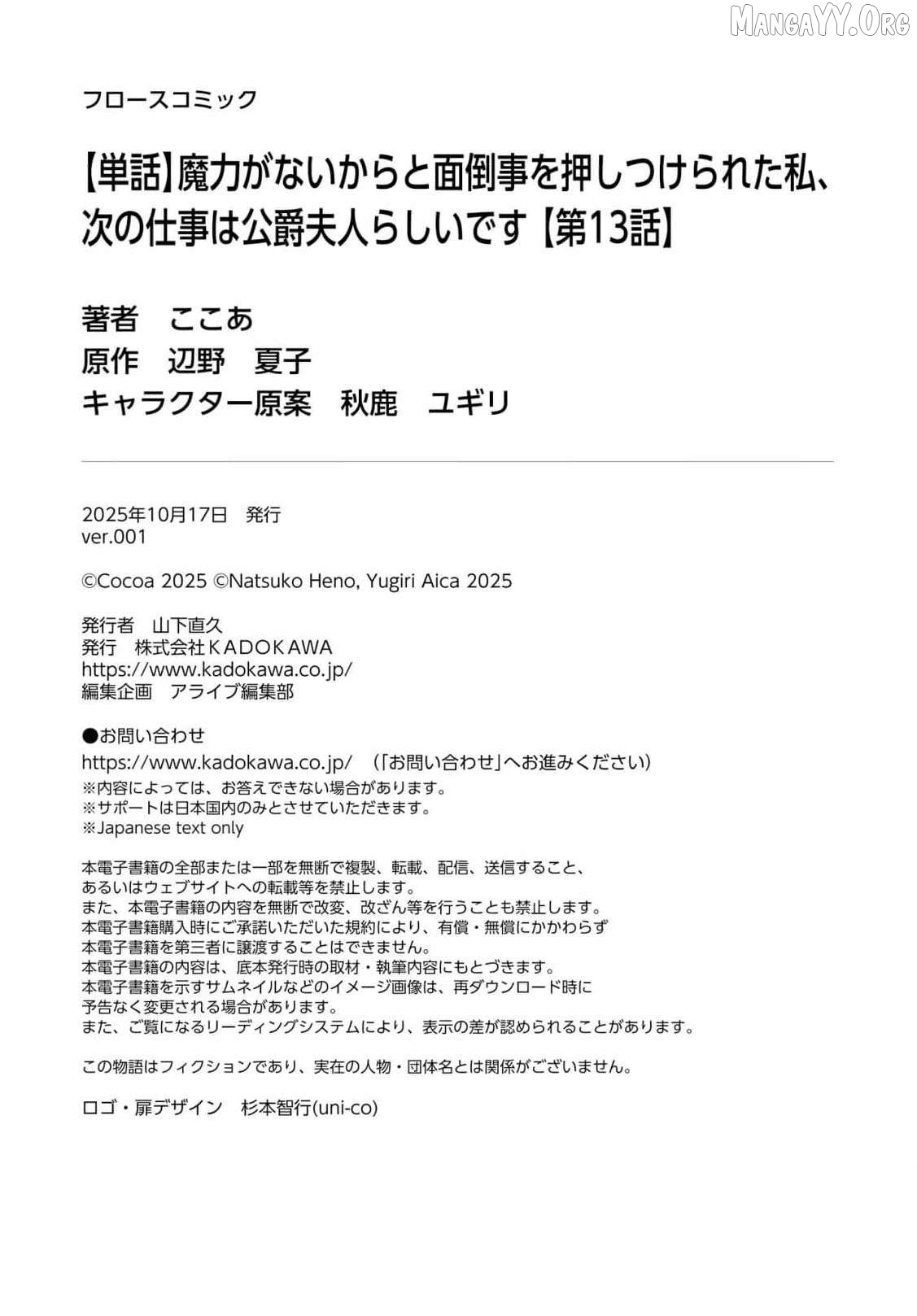 MangaYY.Org

フロースコミック

【単話】魔力がないからと面倒事を押しつけられた私、次の仕事は公爵夫人らしいです【第13話】

著者　ここあ
原作　辺野　夏子
キャラクター原案　秋鹿　ユギリ

2025年10月17日　発行
ver.001

©Cocoa 2025 ©Natsuko Heno, Yugiri Aica 2025

発行者　山下直久
発行　株式会社ＫＡＤＯＫＡＷＡ
https://www.kadokawa.co.jp/
編集企画　アライブ編集部

●お問い合わせ
https://www.kadokawa.co.jp/　（「お問い合わせ」へお進みください）
※内容によっては、お答えできない場合があります。
※サポートは日本国内のみとさせていただきます。
※Japanese text only

本電子書籍の全部または一部を無断で複製、転載、配信、送信すること、あるいはウェブサイトへの転載等を禁止します。
また、本電子書籍の内容を無断で改変、改ざん等を行うことも禁止します。
本電子書籍購入時にご承諾いただいた規約により、有償・無償にかかわらず本電子書籍を第三者に譲渡することはできません。
本電子書籍の内容は、底本発行時の取材・執筆内容にもとづきます。
本電子書籍を示すサムネイルなどのイメージ画像は、再ダウンロード時に予告なく変更される場合があります。
また、ご覧になるリーディングシステムにより、表示の差が認められることがあります。

この物語はフィクションであり、実在の人物・団体名とは関係がございません。

ロゴ・扉デザイン　杉本智行(uni-co)